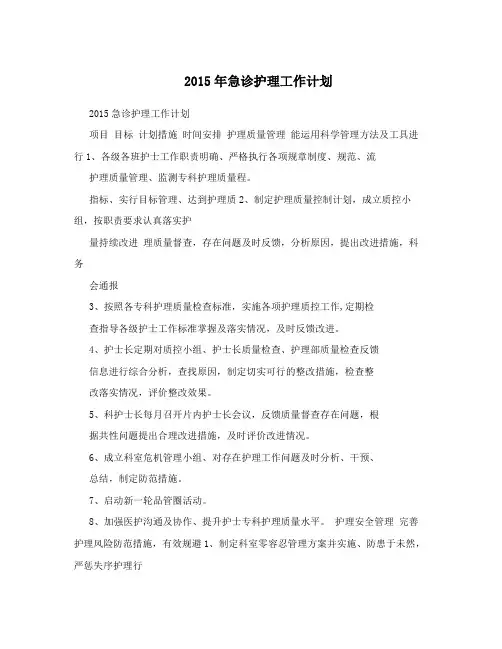 2015年急诊护理工作计划

2015急诊护理工作计划

项目 目标 计划措施 时间安排 护理质量管理 能运用科学管理方法及工具进行1、各级各班护士工作职责明确、严格执行各项规章制度、规范、流

护理质量管理、监测专科护理质量程。

指标、实行目标管理、达到护理质2、制定护理质量控制计划，成立质控小组，按职责要求认真落实护

量持续改进 理质量督查，存在问题及时反馈，分析原因，提出改进措施，科务

会通报

3、按照各专科护理质量检查标准，实施各项护理质控工作,定期检

查指导各级护士工作标准掌握及落实情况，及时反馈改进。

4、护士长定期对质控小组、护士长质量检查、护理部质量检查反馈

信息进行综合分析，查找原因，制定切实可行的整改措施，检查整

改落实情况，评价整改效果。

5、科护士长每月召开片内护士长会议，反馈质量督查存在问题，根

据共性问题提出合理改进措施，及时评价改进情况。

6、成立科室危机管理小组、对存在护理工作问题及时分析、干预、

总结，制定防范措施。

7、启动新一轮品管圈活动。

8、加强医护沟通及协作、提升护士专科护理质量水平。 护理安全管理 完善护理风险防范措施，有效规避1、制定科室零容忍管理方案并实施、防患于未然，严惩失序护理行